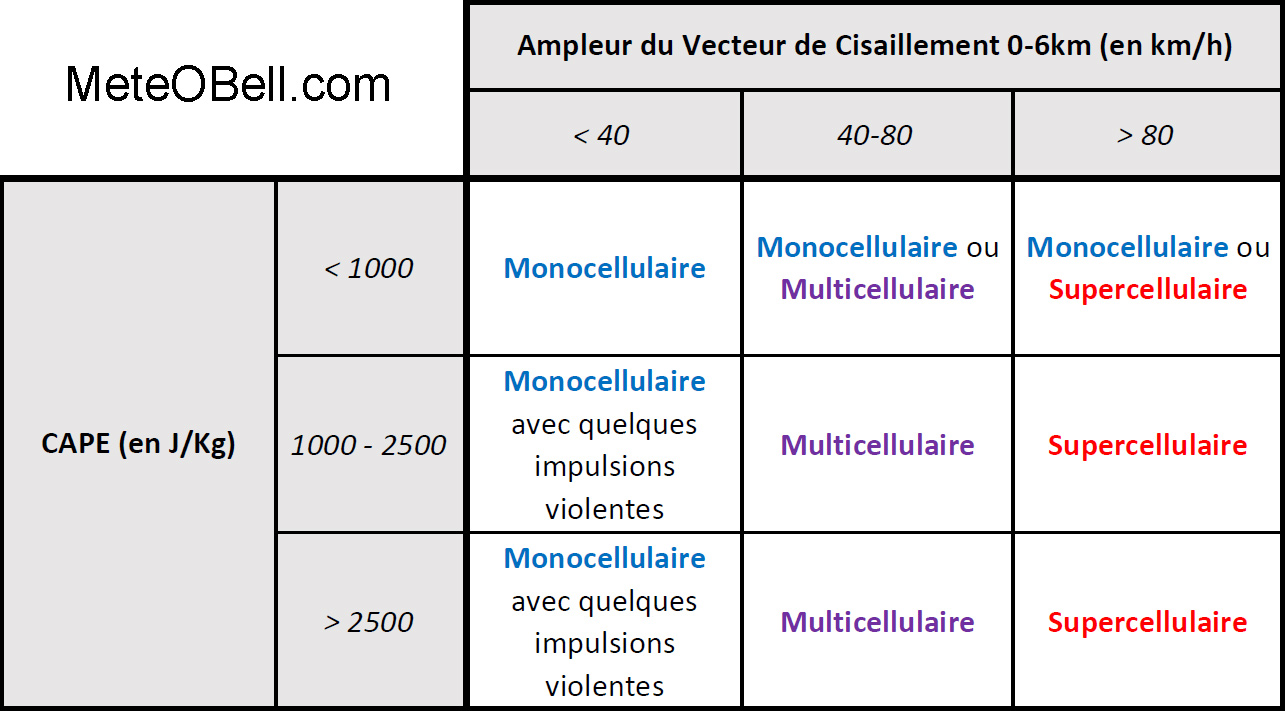 | MeteOBell.com | | Ampleur du Vecteur de Cisaillement 0-6km (en km/h) | | |
|---|---|---|---|---|
| | | < 40 | 40-80 | > 80 |
| CAPE (en J/Kg) | < 1000 | Monocellulaire | Monocellulaire ou Multicellulaire | Monocellulaire ou Supercellulaire |
| | 1000 - 2500 | Monocellulaire avec quelques impulsions violentes | Multicellulaire | Supercellulaire |
| | > 2500 | Monocellulaire avec quelques impulsions violentes | Multicellulaire | Supercellulaire |